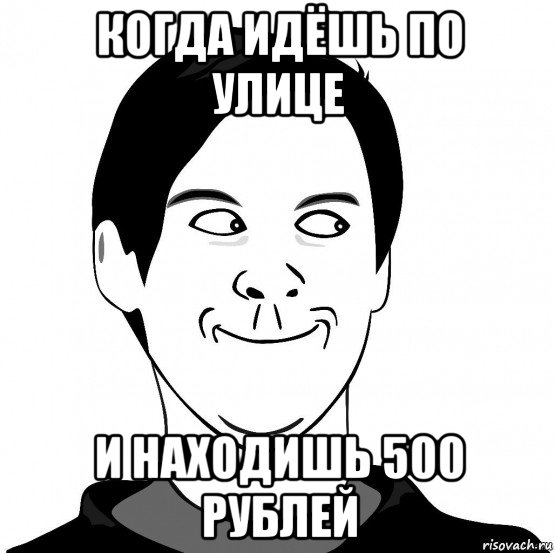 КОГДА ИДЁШЬ ПО УЛИЦЕ

И НАХОДИШЬ 500 РУБЛЕЙ

risovach.ru